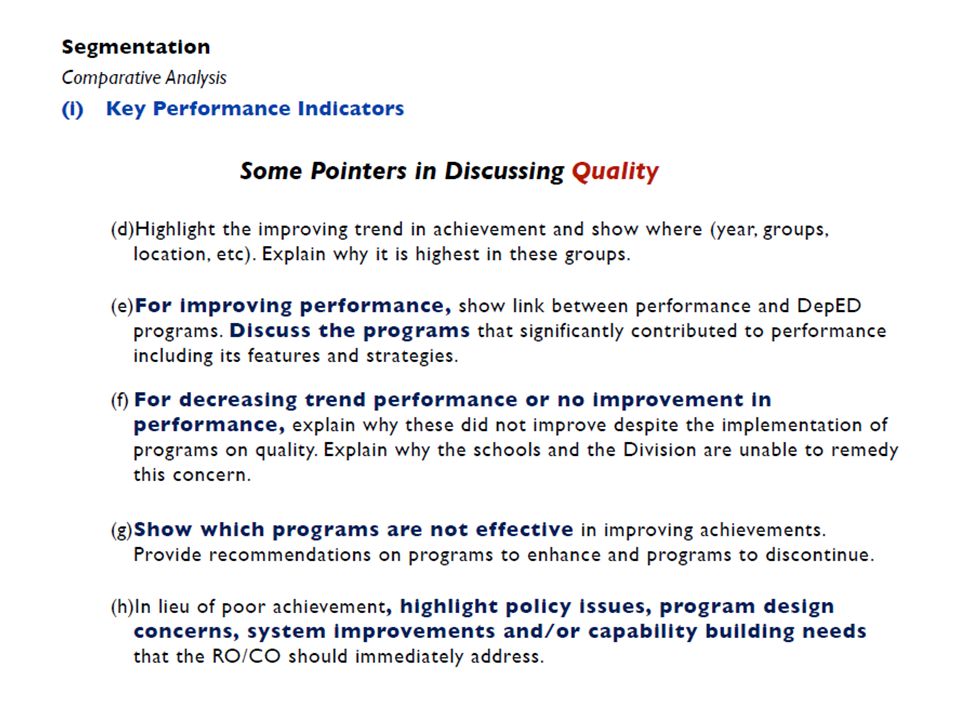 Segmentation

Comparative Analysis

(I) Key Performance Indicators

Some Pointers in Discussing Quality

(d)Highlight the improving trend in achievement and show where (year, groups, location, etc). Explain why it is highest in these groups.

(e)For improving performance, show link between performance and DepED programs. Discuss the programs that significantly contributed to performance including its features and strategies.

(f) For decreasing trend performance or no improvement in performance, explain why these did not improve despite the implementation of programs on quality. Explain why the schools and the Division are unable to remedy this concern.

(g)Show which programs are not effective in improving achievements. Provide recommendations on programs to enhance and programs to discontinue.

(h)In lieu of poor achievement, highlight policy issues, program design concerns, system improvements and/or capability building needs that the RO/CO should immediately address.